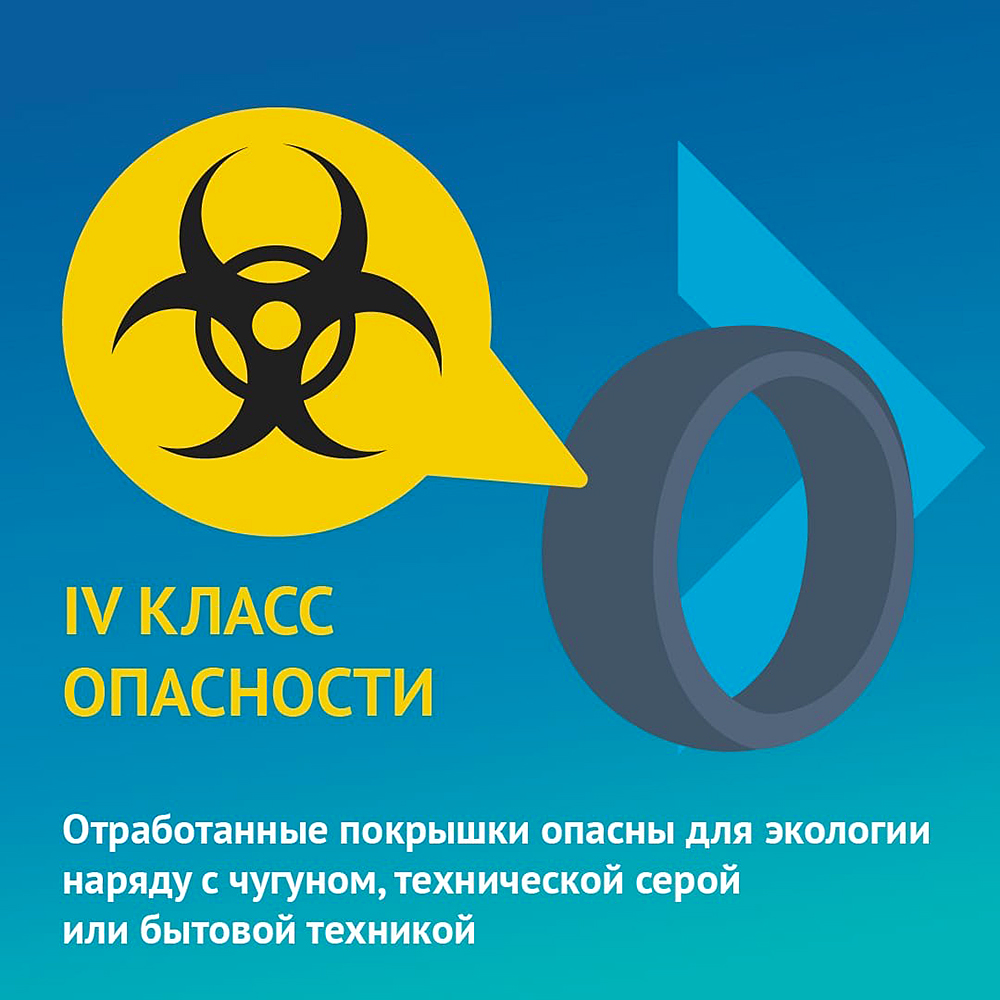 IV КЛАСС
ОПАСНОСТИ

Отработанные покрышки опасны для экологии наряду с чугуном, технической серой или бытовой техникой